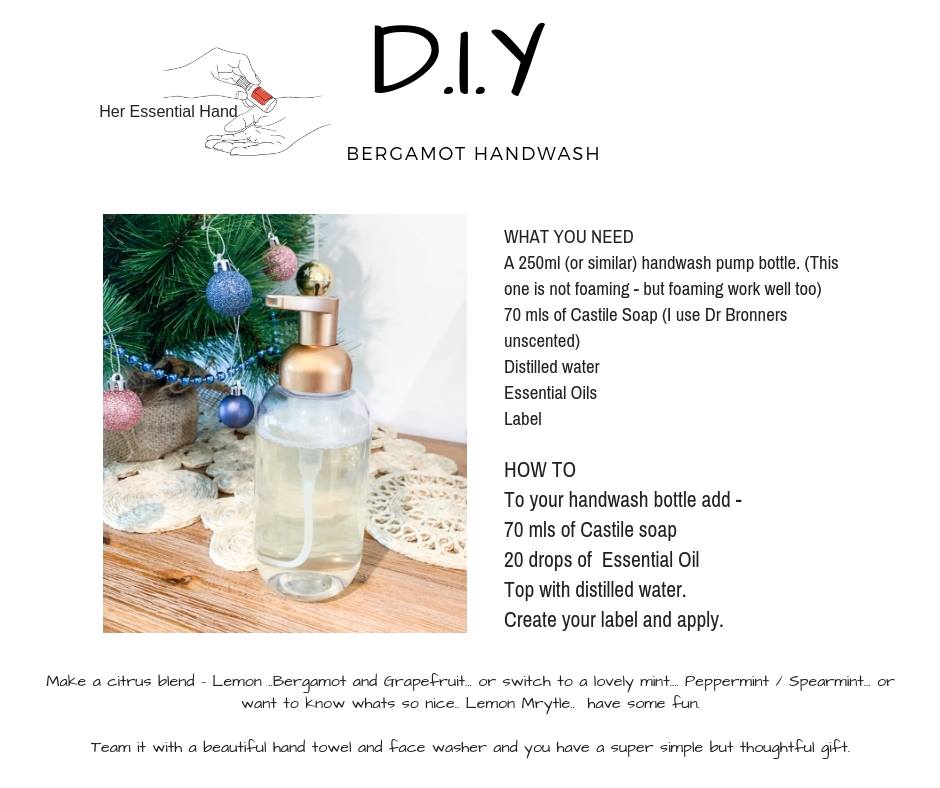 Her Essential Hand

D.I.Y

BERGAMOT HANDWASH

WHAT YOU NEED
A 250ml (or similar) handwash pump bottle. (This one is not foaming - but foaming work well too)
70 mls of Castile Soap (I use Dr Bronners unscented)
Distilled water
Essential Oils
Label

HOW TO
To your handwash bottle add -
70 mls of Castile soap
20 drops of Essential Oil
Top with distilled water.
Create your label and apply.

Make a citrus blend - Lemon ..Bergamot and Grapefruit... or switch to a lovely mint.... Peppermint / Spearmint... or want to know whats so nice.. Lemon Mrytle.. have some fun.

Team it with a beautiful hand towel and face washer and you have a super simple but thoughtful gift.